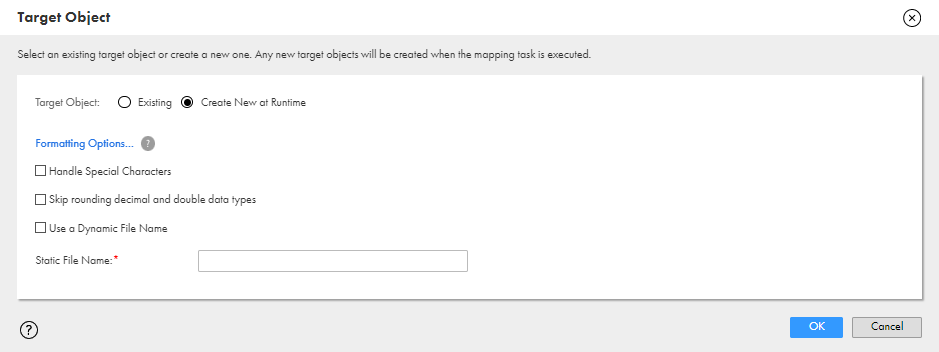 Target Object

Select an existing target object or create a new one. Any new target objects will be created when the mapping task is executed.

Target Object: Existing Create New at Runtime

Formatting Options... ?

Handle Special Characters

Skip rounding decimal and double data types

Use a Dynamic File Name

Static File Name:*

?

OK

Cancel